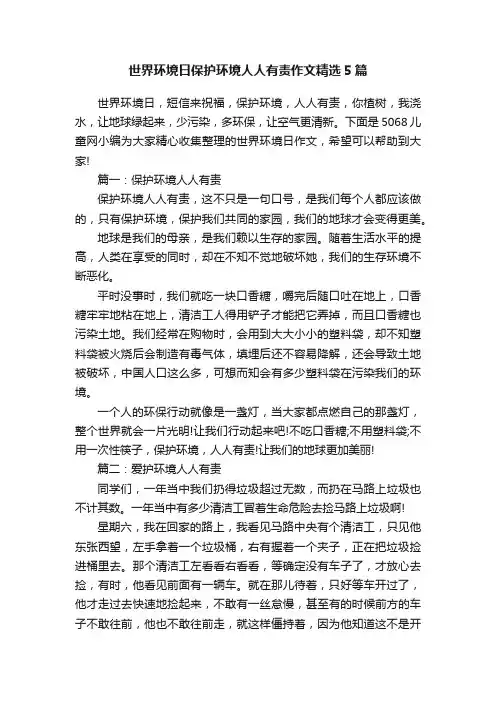 世界环境日保护环境人人有责作文精选5篇

世界环境日，短信来祝福，保护环境，人人有责，你植树，我浇水，让地球绿起来，少污染，多环保，让空气更清新。下面是5068儿童网小编为大家精心收集整理的世界环境日作文，希望可以帮助到大家!

篇一：保护环境人人有责

保护环境人人有责，这不只是一句口号，是我们每个人都应该做的，只有保护环境，保护我们共同的家园，我们的地球才会变得更美。

地球是我们的母亲，是我们赖以生存的家园。随着生活水平的提高，人类在享受的同时，却在不知不觉地破坏她，我们的生存环境不断恶化。

平时没事时，我们就吃一块口香糖，嚼完后随口吐在地上，口香糖牢牢地粘在地上，清洁工人得用铲子才能把它弄掉，而且口香糖也污染土地。我们经常在购物时，会用到大大小小的塑料袋，却不知塑料袋被火烧后会制造有毒气体，填埋后还不容易降解，还会导致土地被破坏，中国人口这么多，可想而知会有多少塑料袋在污染我们的环境。

一个人的环保行动就像是一盏灯，当大家都点燃自己的那盏灯，整个世界就会一片光明!让我们行动起来吧!不吃口香糖;不用塑料袋;不用一次性筷子，保护环境，人人有责!让我们的地球更加美丽!

篇二：爱护环境人人有责

同学们，一年当中我们扔得垃圾超过无数，而扔在马路上垃圾也不计其数。一年当中有多少清洁工冒着生命危险去捡马路上垃圾啊!

星期六，我在回家的路上，我看见马路中央有个清洁工，只见他东张西望，左手拿着一个垃圾桶，右有握着一个夹子，正在把垃圾捡进桶里去。那个清洁工左看看右看看，等确定没有车子了，才放心去捡，有时，他看见前面有一辆车。就在那儿待着，只好等车开过了，他才走过去快速地捡起来，不敢有一丝怠慢，甚至有的时候前方的车子不敢往前，他也不敢往前走，就这样僵持着，因为他知道这不是开